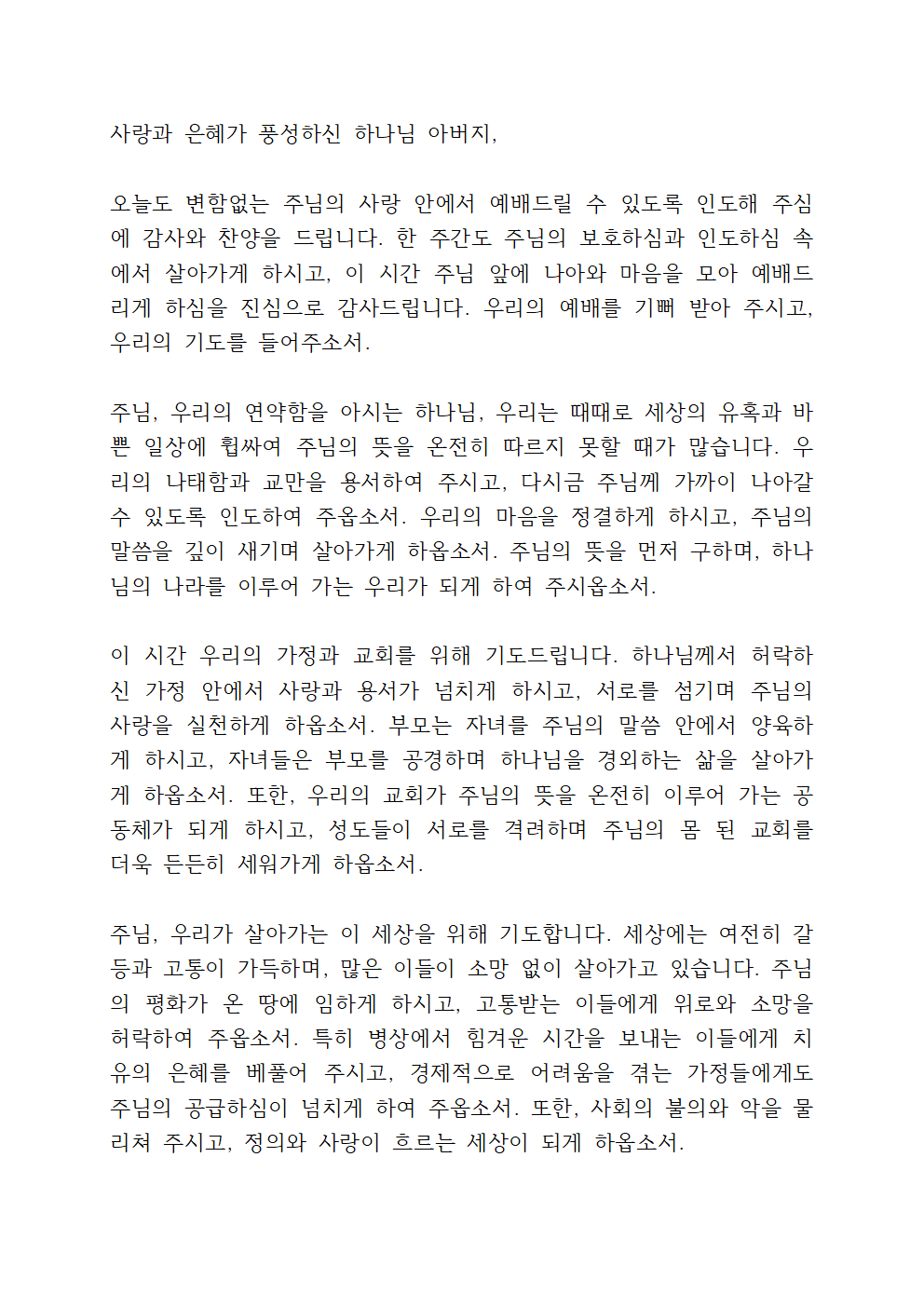 사랑과 은혜가 풍성하신 하나님 아버지,

오늘도 변함없는 주님의 사랑 안에서 예배드릴 수 있도록 인도해 주심에 감사와 찬양을 드립니다. 한 주간도 주님의 보호하심과 인도하심 속에서 살아가게 하시고, 이 시간 주님 앞에 나아와 마음을 모아 예배드리게 하심을 진심으로 감사드립니다. 우리의 예배를 기뻐 받아 주시고, 우리의 기도를 들어주소서.

주님, 우리의 연약함을 아시는 하나님, 우리는 때때로 세상의 유혹과 바쁜 일상에 휩싸여 주님의 뜻을 온전히 따르지 못할 때가 많습니다. 우리의 나태함과 교만을 용서하여 주시고, 다시금 주님께 가까이 나아갈 수 있도록 인도하여 주옵소서. 우리의 마음을 정결하게 하시고, 주님의 말씀을 깊이 새기며 살아가게 하옵소서. 주님의 뜻을 먼저 구하며, 하나님의 나라를 이루어 가는 우리가 되게 하여 주시옵소서.

이 시간 우리의 가정과 교회를 위해 기도드립니다. 하나님께서 허락하신 가정 안에서 사랑과 용서가 넘치게 하시고, 서로를 섬기며 주님의 사랑을 실천하게 하옵소서. 부모는 자녀를 주님의 말씀 안에서 양육하게 하시고, 자녀들은 부모를 공경하며 하나님을 경외하는 삶을 살아가게 하옵소서. 또한, 우리의 교회가 주님의 뜻을 온전히 이루어 가는 공동체가 되게 하시고, 성도들이 서로를 격려하며 주님의 몸 된 교회를 더욱 든든히 세워가게 하옵소서.

주님, 우리가 살아가는 이 세상을 위해 기도합니다. 세상에는 여전히 갈등과 고통이 가득하며, 많은 이들이 소망 없이 살아가고 있습니다. 주님의 평화가 온 땅에 임하게 하시고, 고통받는 이들에게 위로와 소망을 허락하여 주옵소서. 특히 병상에서 힘겨운 시간을 보내는 이들에게 치유의 은혜를 베풀어 주시고, 경제적으로 어려움을 겪는 가정들에게도 주님의 공급하심이 넘치게 하여 주옵소서. 또한, 사회의 불의와 악을 물리쳐 주시고, 정의와 사랑이 흐르는 세상이 되게 하옵소서.